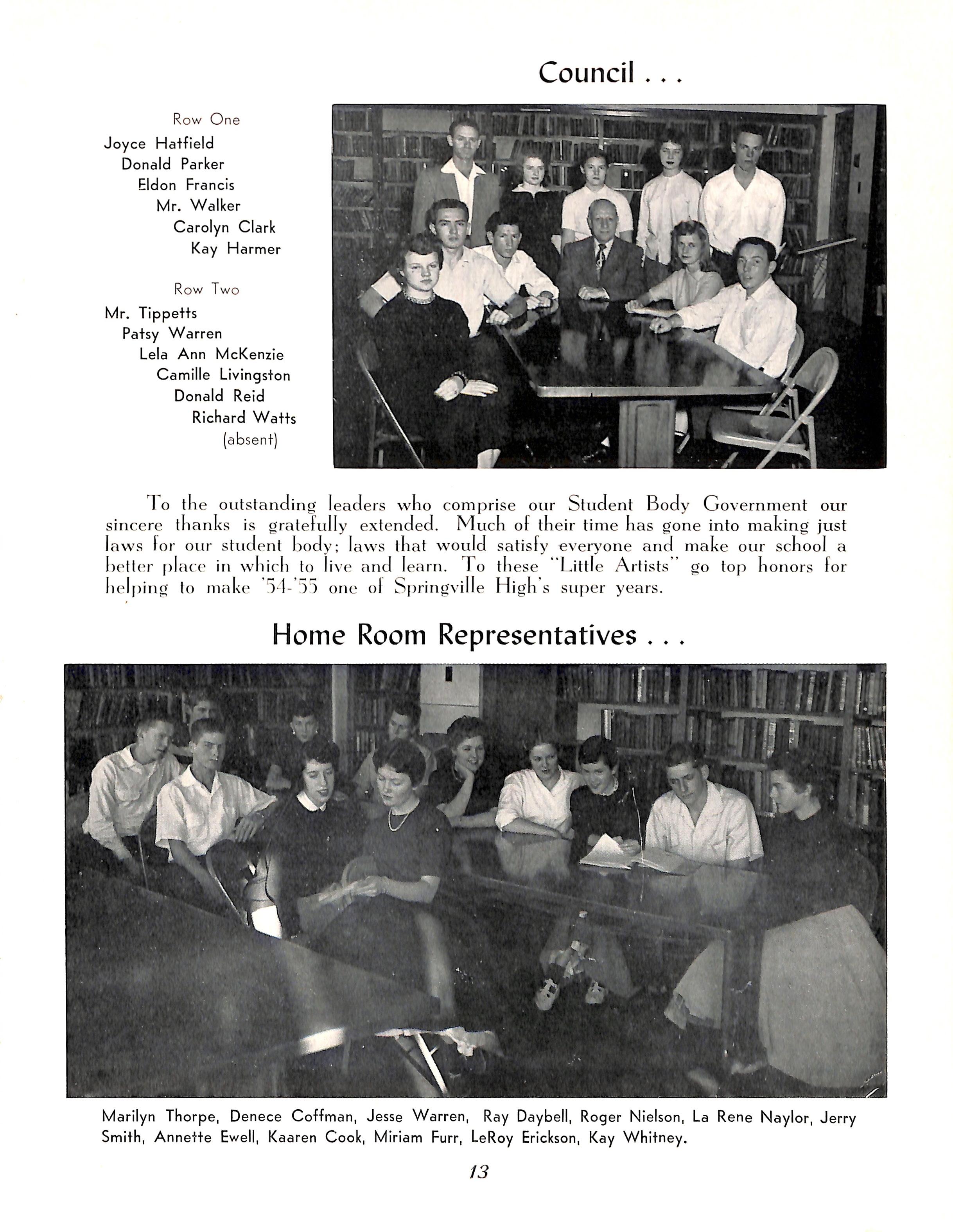 Council . . .

Row One
Joyce Hatfield
Donald Parker
Eldon Francis
Mr. Walker
Carolyn Clark
Kay Harmer

Row Two
Mr. Tippetts
Patsy Warren
Lela Ann McKenzie
Camille Livingston
Donald Reid
Richard Watts
(absent)

To the outstanding leaders who comprise our Student Body Government our sincere thanks is gratefully extended. Much of their time has gone into making just laws for our student body; laws that would satisfy everyone and make our school a better place in which to live and learn. To these "Little Artists" go top honors for helping to make '54-'55 one of Springville High's super years.

Home Room Representatives . . .

Marilyn Thorpe, Denece Coffman, Jesse Warren, Ray Daybell, Roger Nielson, La Rene Naylor, Jerry Smith, Annette Ewell, Kaaren Cook, Miriam Furr, LeRoy Erickson, Kay Whitney.

13